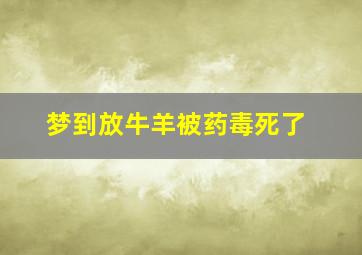 梦到放牛羊被药毒死了